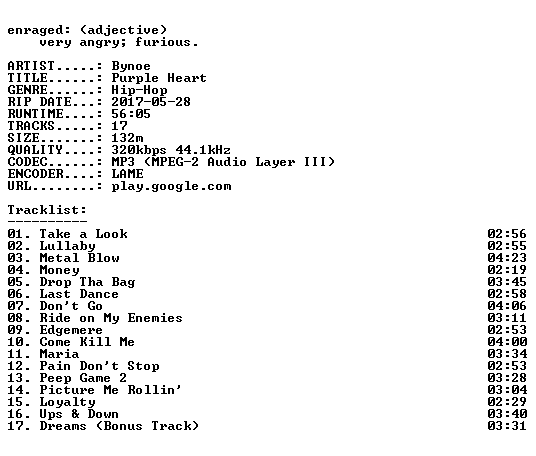 enraged: (adjective)
very angry; furious.

ARTIST.....: Bynoe
TITLE......: Purple Heart
GENRE......: Hip-Hop
RIP DATE...: 2017-05-28
RUNTIME....: 56:05
TRACKS.....: 17
SIZE.......: 132m
QUALITY....: 320kbps 44.1kHz
CODEC......: MP3 (MPEG-2 Audio Layer III)
ENCODER....: LAME
URL........: play.google.com

Tracklist:
----------
01. Take a Look 02:56
02. Lullaby 02:55
03. Metal Blow 04:23
04. Money 02:19
05. Drop Tha Bag 03:45
06. Last Dance 02:58
07. Don't Go 04:06
08. Ride on My Enemies 03:11
09. Edgemere 02:53
10. Come Kill Me 04:00
11. Maria 03:34
12. Pain Don't Stop 02:53
13. Peep Game 2 03:28
14. Picture Me Rollin' 03:04
15. Loyalty 02:29
16. Ups & Down 03:40
17. Dreams (Bonus Track) 03:31